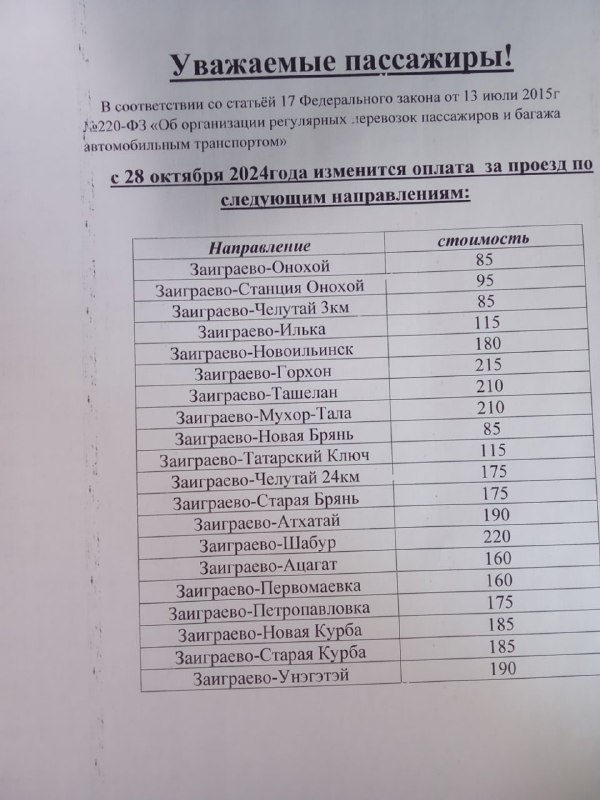 Уважаемые пассажиры!

В соответствии со статьёй 17 Федерального закона от 13 июли 2015г №220-ФЗ «Об организации регулярных перевозок пассажиров и багажа автомобильным транспортом»

с 28 октября 2024года изменится оплата за проезд по следующим направлениям:

| Направление | стоимость |
|---|---|
| Заиграево-Онохой | 85 |
| Заиграево-Станция Онохой | 95 |
| Заиграево-Челутай 3км | 85 |
| Заиграево-Илька | 115 |
| Заиграево-Новоильинск | 180 |
| Заиграево-Горхон | 215 |
| Заиграево-Ташелан | 210 |
| Заиграево-Мухор-Тала | 210 |
| Заиграево-Новая Брянь | 85 |
| Заиграево-Татарский Ключ | 115 |
| Заиграево-Челутай 24км | 175 |
| Заиграево-Старая Брянь | 175 |
| Заиграево-Атхатай | 190 |
| Заиграево-Шабур | 220 |
| Заиграево-Ацагат | 160 |
| Заиграево-Первомаевка | 160 |
| Заиграево-Петропавловка | 175 |
| Заиграево-Новая Курба | 185 |
| Заиграево-Старая Курба | 185 |
| Заиграево-Унэгэтэй | 190 |